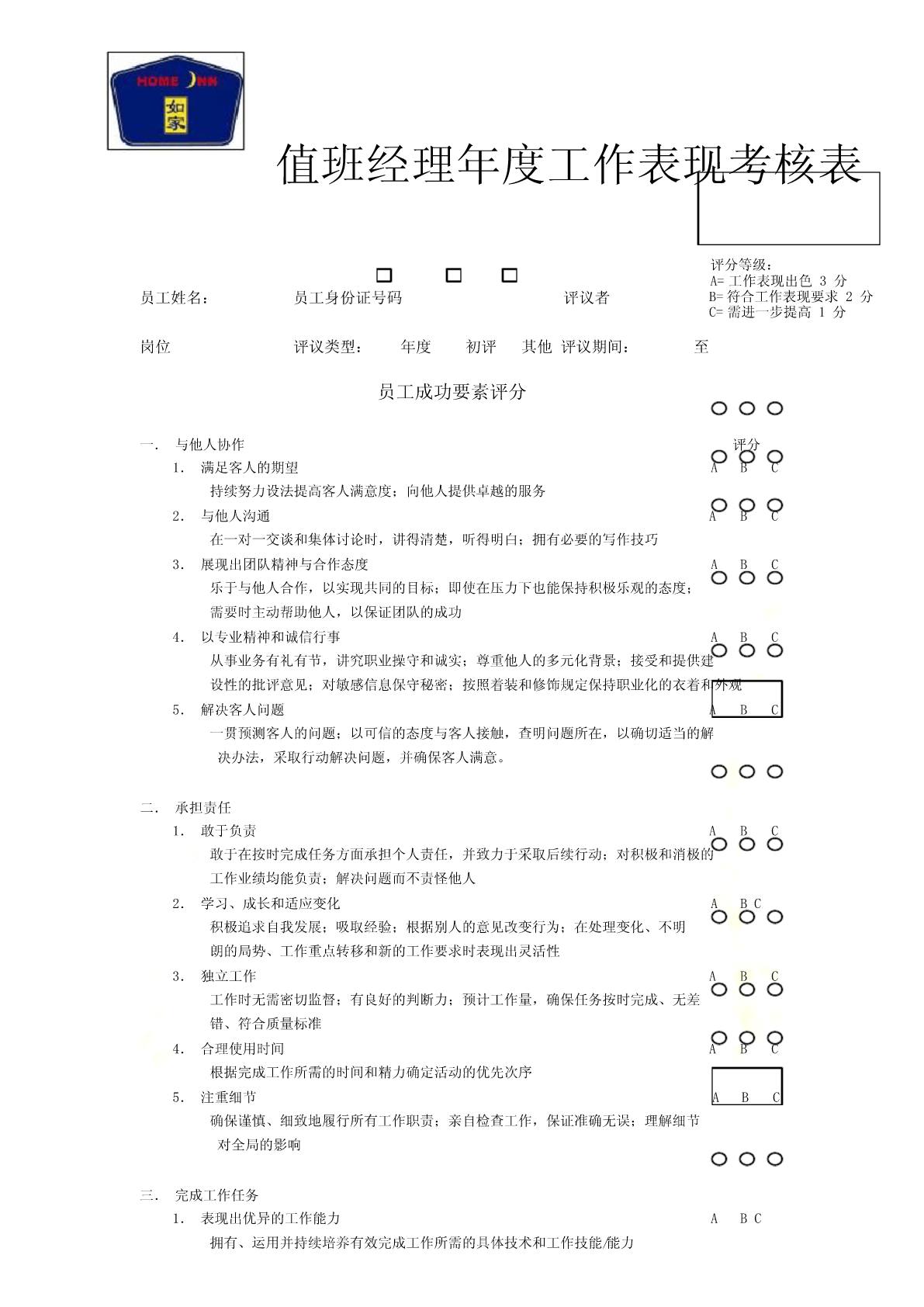 HOME INN
如家

值班经理年度工作表现考核表

评分等级：
A= 工作表现出色 3 分
B= 符合工作表现要求 2 分
C= 需进一步提高 1 分

员工姓名： 员工身份证号码 评议者

岗位 评议类型： 年度 初评 其他 评议期间： 至

员工成功要素评分

一. 与他人协作 评分
1. 满足客人的期望 A B C
持续努力设法提高客人满意度；向他人提供卓越的服务
2. 与他人沟通 A B C
在一对一交谈和集体讨论时，讲得清楚，听得明白；拥有必要的写作技巧
3. 展现出团队精神与合作态度 A B C
乐于与他人合作，以实现共同的目标；即使在压力下也能保持积极乐观的态度；需要时主动帮助他人，以保证团队的成功
4. 以专业精神和诚信行事 A B C
从事业务有礼有节，讲究职业操守和诚实；尊重他人的多元化背景；接受和提供建设性的批评意见；对敏感信息保守秘密；按照着装和修饰规定保持职业化的衣着和外观
5. 解决客人问题 A B C
一贯预测客人的问题；以可信的态度与客人接触，查明问题所在，以确切适当的解决办法，采取行动解决问题，并确保客人满意。

二. 承担责任
1. 敢于负责 A B C
敢于在按时完成任务方面承担个人责任，并致力于采取后续行动；对积极和消极的工作业绩均能负责；解决问题而不责怪他人
2. 学习、成长和适应变化 A B C
积极追求自我发展；吸取经验；根据别人的意见改变行为；在处理变化、不明朗的局势、工作重点转移和新的工作要求时表现出灵活性
3. 独立工作 A B C
工作时无需密切监督；有良好的判断力；预计工作量，确保任务按时完成、无差错、符合质量标准
4. 合理使用时间 A B C
根据完成工作所需的时间和精力确定活动的优先次序
5. 注重细节 A B C
确保谨慎、细致地履行所有工作职责；亲自检查工作，保证准确无误；理解细节对全局的影响

三. 完成工作任务
1. 表现出优异的工作能力 A B C
拥有、运用并持续培养有效完成工作所需的具体技术和工作技能/能力